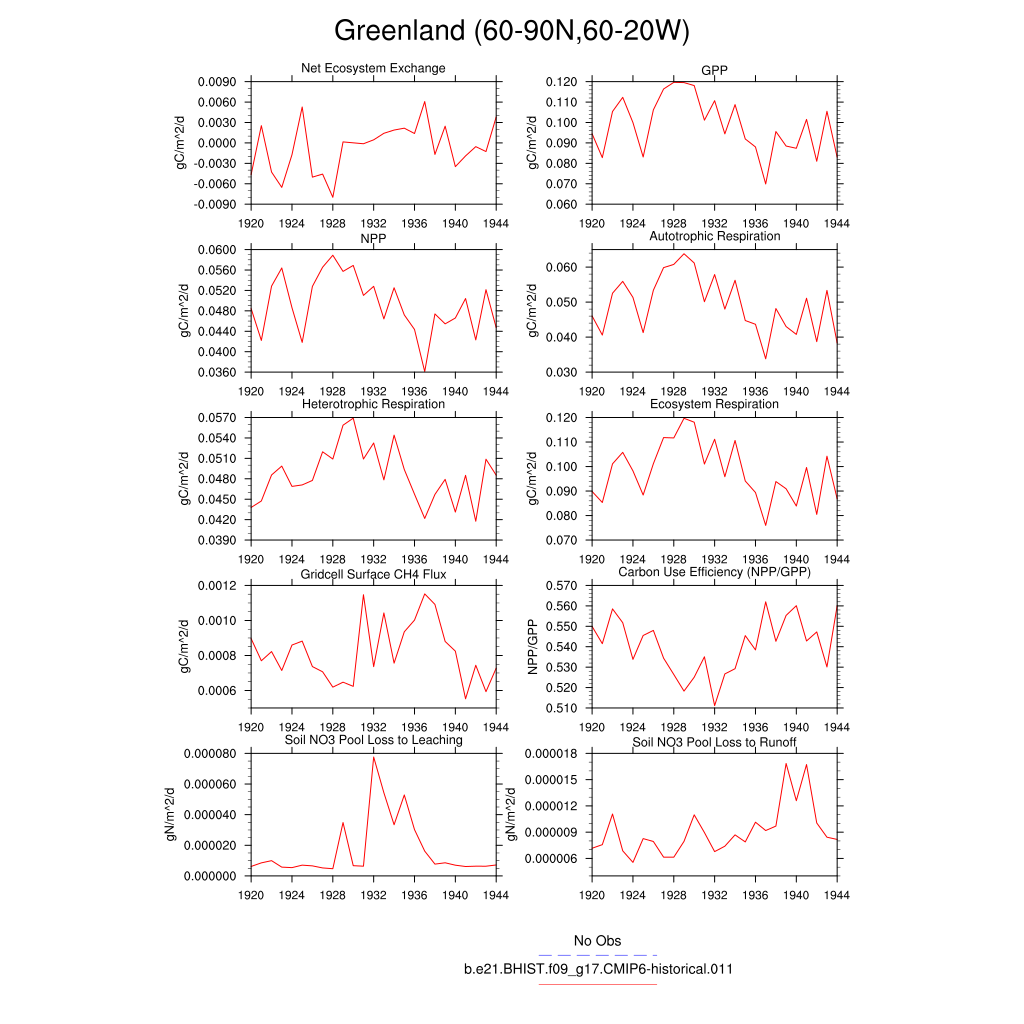 Greenland (60-90N,60-20W)

Net Ecosystem Exchange
gC/m^2/d
0.0090
0.0060
0.0030
0.0000
-0.0030
-0.0060
-0.0090
1920 1924 1928 1932 1936 1940 1944

GPP
gC/m^2/d
0.120
0.110
0.100
0.090
0.080
0.070
0.060
1920 1924 1928 1932 1936 1940 1944

NPP
gC/m^2/d
0.0600
0.0560
0.0520
0.0480
0.0440
0.0400
0.0360
1920 1924 1928 1932 1936 1940 1944

Autotrophic Respiration
gC/m^2/d
0.060
0.050
0.040
0.030
1920 1924 1928 1932 1936 1940 1944

Heterotrophic Respiration
gC/m^2/d
0.0570
0.0540
0.0510
0.0480
0.0450
0.0420
0.0390
1920 1924 1928 1932 1936 1940 1944

Ecosystem Respiration
gC/m^2/d
0.120
0.110
0.100
0.090
0.080
0.070
1920 1924 1928 1932 1936 1940 1944

Gridcell Surface CH4 Flux
gC/m^2/d
0.0012
0.0010
0.0008
0.0006
1920 1924 1928 1932 1936 1940 1944

Carbon Use Efficiency (NPP/GPP)
NPP/GPP
0.570
0.560
0.550
0.540
0.530
0.520
0.510
1920 1924 1928 1932 1936 1940 1944

Soil NO3 Pool Loss to Leaching
gN/m^2/d
0.000080
0.000060
0.000040
0.000020
0.000000
1920 1924 1928 1932 1936 1940 1944

Soil NO3 Pool Loss to Runoff
gN/m^2/d
0.000018
0.000015
0.000012
0.000009
0.000006
1920 1924 1928 1932 1936 1940 1944

No Obs
b.e21.BHIST.f09_g17.CMIP6-historical.011